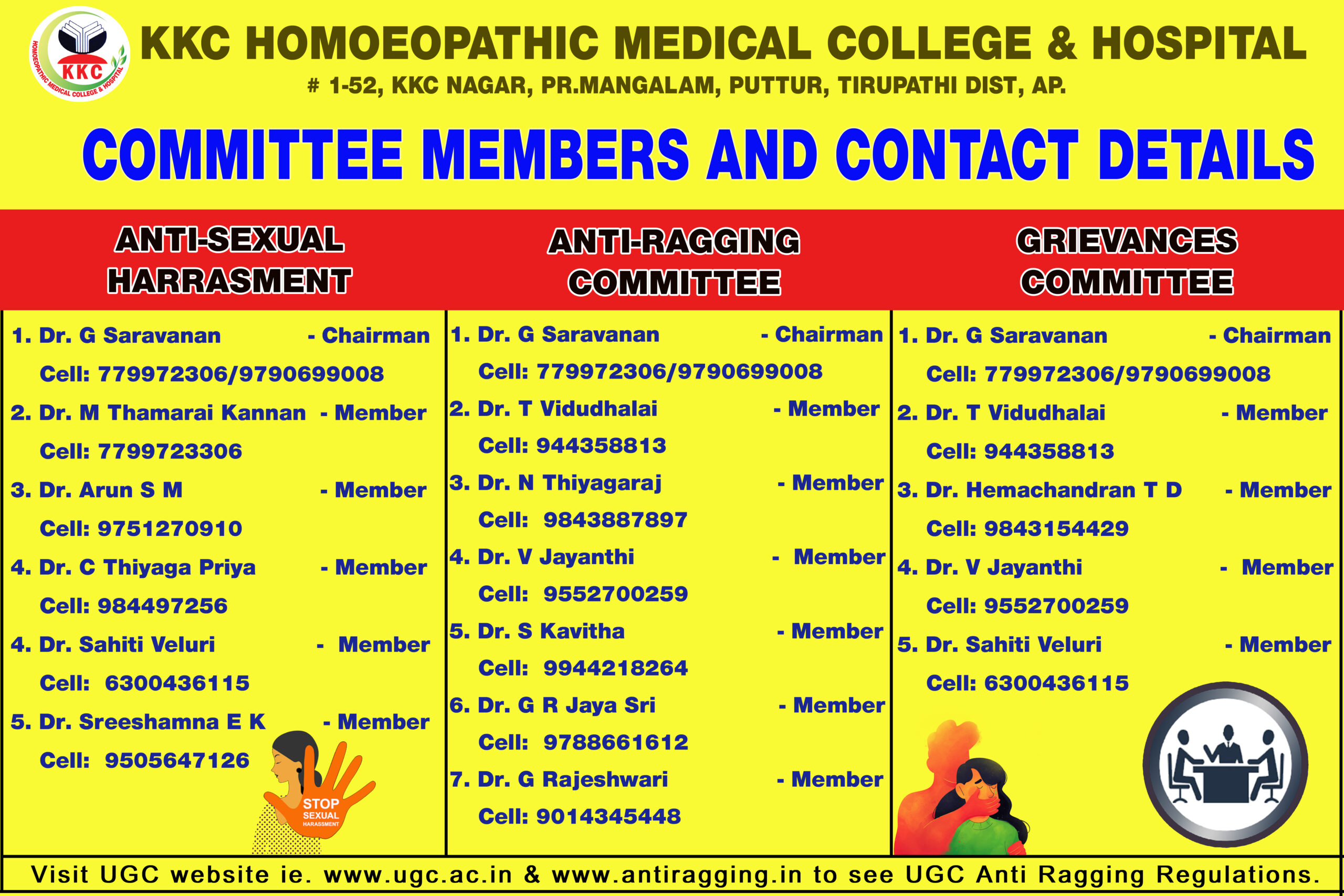 KKC
HOMOEOPATHIC MEDICAL COLLEGE & HOSPITAL

KKC HOMOEOPATHIC MEDICAL COLLEGE & HOSPITAL
# 1-52, KKC NAGAR, PR.MANGALAM, PUTTUR, TIRUPATHI DIST, AP.

COMMITTEE MEMBERS AND CONTACT DETAILS

ANTI-SEXUAL HARRASMENT

1. Dr. G Saravanan - Chairman
Cell: 779972306/9790699008
2. Dr. M Thamarai Kannan - Member
Cell: 7799723306
3. Dr. Arun S M - Member
Cell: 9751270910
4. Dr. C Thiyaga Priya - Member
Cell: 984497256
4. Dr. Sahiti Veluri - Member
Cell: 6300436115
5. Dr. Sreeshamna E K - Member
Cell: 9505647126

STOP SEXUAL HARASSMENT

ANTI-RAGGING COMMITTEE

1. Dr. G Saravanan - Chairman
Cell: 779972306/9790699008
2. Dr. T Vidudhalai - Member
Cell: 944358813
3. Dr. N Thiyagaraj - Member
Cell: 9843887897
4. Dr. V Jayanthi - Member
Cell: 9552700259
5. Dr. S Kavitha - Member
Cell: 9944218264
6. Dr. G R Jaya Sri - Member
Cell: 9788661612
7. Dr. G Rajeshwari - Member
Cell: 9014345448

GRIEVANCES COMMITTEE

1. Dr. G Saravanan - Chairman
Cell: 779972306/9790699008
2. Dr. T Vidudhalai - Member
Cell: 944358813
3. Dr. Hemachandran T D - Member
Cell: 9843154429
4. Dr. V Jayanthi - Member
Cell: 9552700259
5. Dr. Sahiti Veluri - Member
Cell: 6300436115

Visit UGC website ie. www.ugc.ac.in & www.antiragging.in to see UGC Anti Ragging Regulations.